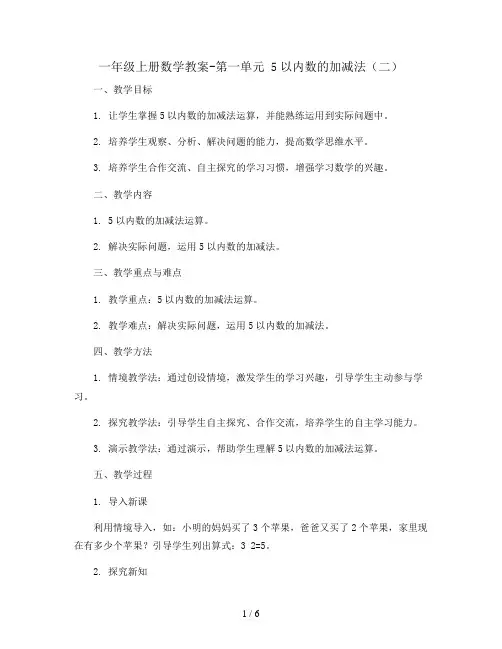 一年级上册数学教案-第一单元 5以内数的加减法（二）

一、教学目标

1. 让学生掌握5以内数的加减法运算，并能熟练运用到实际问题中。

2. 培养学生观察、分析、解决问题的能力，提高数学思维水平。

3. 培养学生合作交流、自主探究的学习习惯，增强学习数学的兴趣。

二、教学内容

1. 5以内数的加减法运算。

2. 解决实际问题，运用5以内数的加减法。

三、教学重点与难点

1. 教学重点：5以内数的加减法运算。

2. 教学难点：解决实际问题，运用5以内数的加减法。

四、教学方法

1. 情境教学法：通过创设情境，激发学生的学习兴趣，引导学生主动参与学习。

2. 探究教学法：引导学生自主探究、合作交流，培养学生的自主学习能力。

3. 演示教学法：通过演示，帮助学生理解5以内数的加减法运算。

五、教学过程

1. 导入新课

利用情境导入，如：小明的妈妈买了3个苹果，爸爸又买了2个苹果，家里现在有多少个苹果？引导学生列出算式：3 2=5。

2. 探究新知

1 / 6